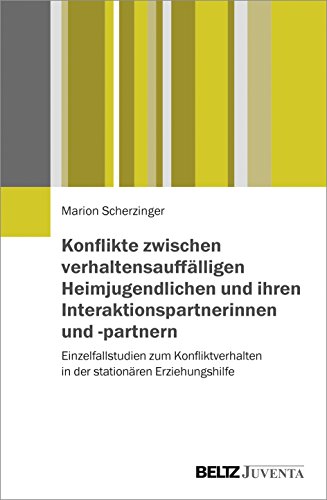 Marion Scherzinger

Konflikte zwischen verhaltensauffälligen Heimjugendlichen und ihren Interaktionspartnerinnen und -partnern

Einzelfallstudien zum Konfliktverhalten in der stationären Erziehungshilfe

BELTZ JUVENTA